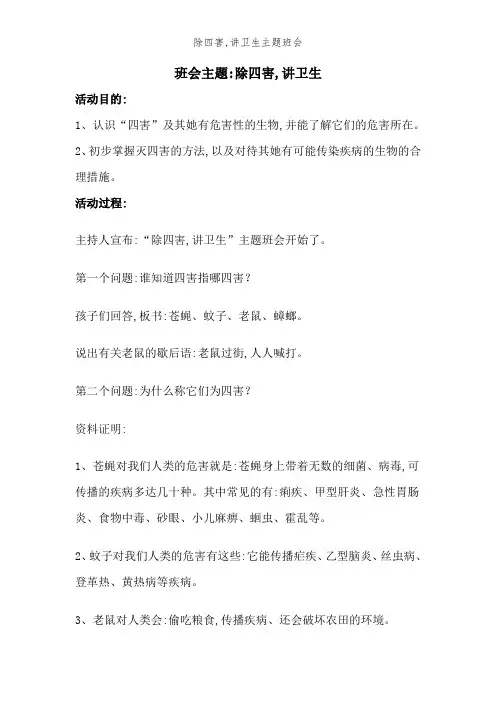 除四害,讲卫生主题班会

班会主题:除四害,讲卫生

活动目的:

1、认识“四害”及其她有危害性的生物,并能了解它们的危害所在。

2、初步掌握灭四害的方法,以及对待其她有可能传染疾病的生物的合理措施。

活动过程:

主持人宣布:“除四害,讲卫生”主题班会开始了。

第一个问题:谁知道四害指哪四害?

孩子们回答,板书:苍蝇、蚊子、老鼠、蟑螂。

说出有关老鼠的歇后语:老鼠过街,人人喊打。

第二个问题:为什么称它们为四害?

资料证明:

1、苍蝇对我们人类的危害就是:苍蝇身上带着无数的细菌、病毒,可传播的疾病多达几十种。其中常见的有:痢疾、甲型肝炎、急性胃肠炎、食物中毒、砂眼、小儿麻痹、蛔虫、霍乱等。

2、蚊子对我们人类的危害有这些:它能传播疟疾、乙型脑炎、丝虫病、登革热、黄热病等疾病。

3、老鼠对人类会:偷吃粮食,传播疾病、还会破坏农田的环境。